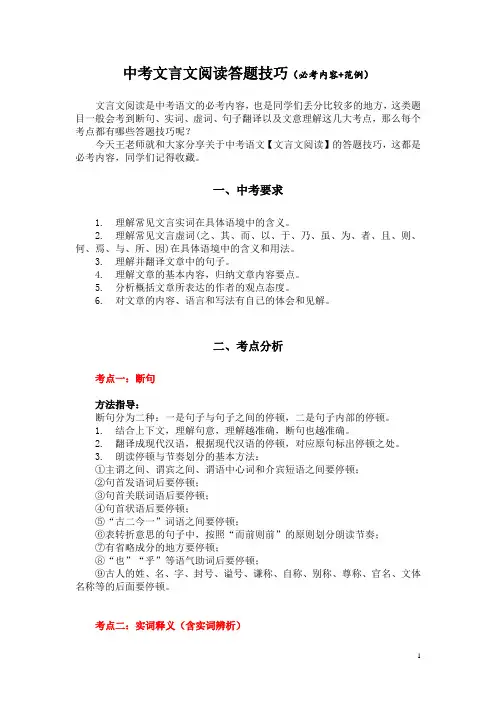 中考文言文阅读答题技巧（必考内容+范例）

文言文阅读是中考语文的必考内容，也是同学们丢分比较多的地方，这类题目一般会考到断句、实词、虚词、句子翻译以及文意理解这几大考点，那么每个考点都有哪些答题技巧呢？

今天王老师就和大家分享关于中考语文【文言文阅读】的答题技巧，这都是必考内容，同学们记得收藏。

一、中考要求

1. 理解常见文言实词在具体语境中的含义。
2. 理解常见文言虚词(之、其、而、以、于、乃、虽、为、者、且、则、何、焉、与、所、因)在具体语境中的含义和用法。
3. 理解并翻译文章中的句子。
4. 理解文章的基本内容，归纳文章内容要点。
5. 分析概括文章所表达的作者的观点态度。
6. 对文章的内容、语言和写法有自己的体会和见解。

二、考点分析

考点一：断句

方法指导：
断句分为二种：一是句子与句子之间的停顿，二是句子内部的停顿。
1. 结合上下文，理解句意，理解越准确，断句也越准确。
2. 翻译成现代汉语，根据现代汉语的停顿，对应原句标出停顿之处。
3. 朗读停顿与节奏划分的基本方法：
①主谓之间、谓宾之间、谓语中心词和介宾短语之间要停顿；
②句首发语词后要停顿；
③句首关联词语后要停顿；
④句首状语后要停顿；
⑤“古二今一”词语之间要停顿；
⑥表转折意思的句子中，按照“而前则前”的原则划分朗读节奏；
⑦有省略成分的地方要停顿；
⑧“也”“乎”等语气助词后要停顿；
⑨古人的姓、名、字、封号、谥号、谦称、自称、别称、尊称、官名、文体名称等的后面要停顿。

考点二：实词释义（含实词辨析）

1